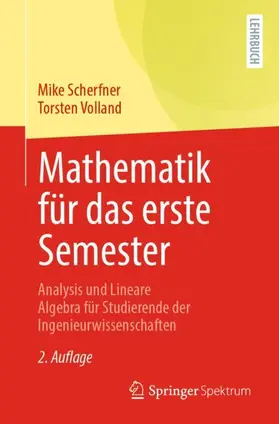 LEHRBUCH

Mike Scherfner
Torsten Volland

Mathematik für das erste Semester

Analysis und Lineare Algebra für Studierende der Ingenieurwissenschaften

2. Auflage

Springer Spektrum